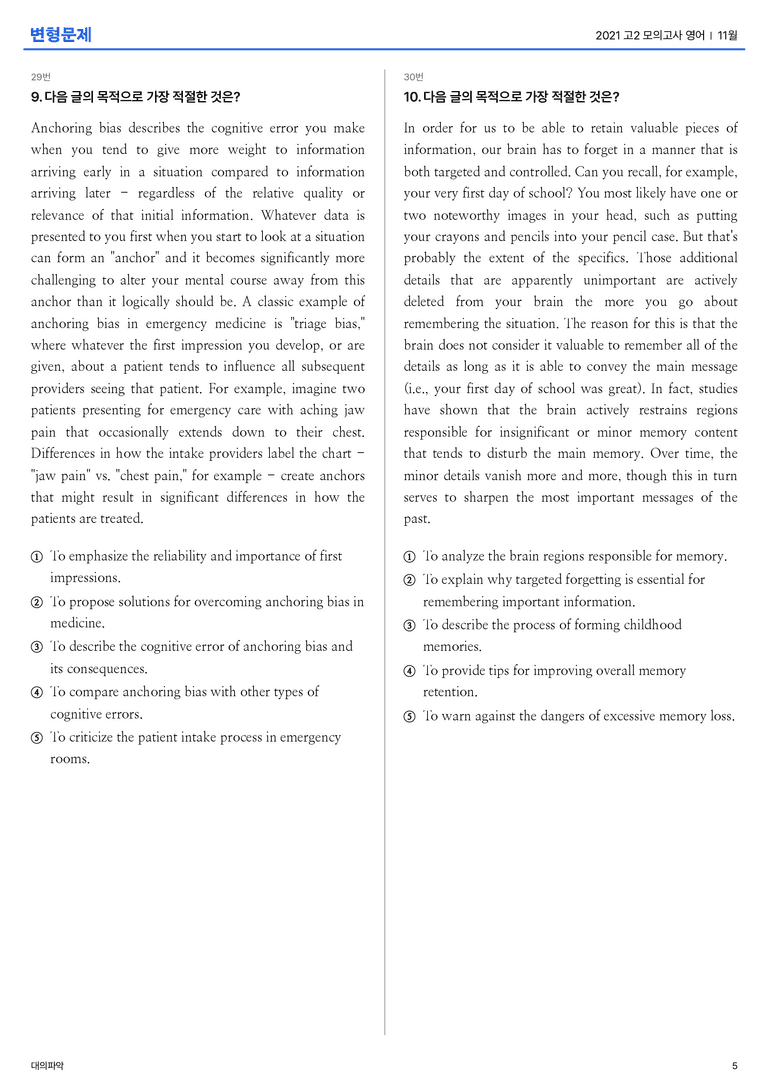 변형문제

2021 고2 모의고사 영어 | 11월

29번

9. 다음 글의 목적으로 가장 적절한 것은?

Anchoring bias describes the cognitive error you make when you tend to give more weight to information arriving early in a situation compared to information arriving later – regardless of the relative quality or relevance of that initial information. Whatever data is presented to you first when you start to look at a situation can form an "anchor" and it becomes significantly more challenging to alter your mental course away from this anchor than it logically should be. A classic example of anchoring bias in emergency medicine is "triage bias," where whatever the first impression you develop, or are given, about a patient tends to influence all subsequent providers seeing that patient. For example, imagine two patients presenting for emergency care with aching jaw pain that occasionally extends down to their chest. Differences in how the intake providers label the chart – "jaw pain" vs. "chest pain," for example – create anchors that might result in significant differences in how the patients are treated.

① To emphasize the reliability and importance of first impressions.
② To propose solutions for overcoming anchoring bias in medicine.
③ To describe the cognitive error of anchoring bias and its consequences.
④ To compare anchoring bias with other types of cognitive errors.
⑤ To criticize the patient intake process in emergency rooms.

30번

10. 다음 글의 목적으로 가장 적절한 것은?

In order for us to be able to retain valuable pieces of information, our brain has to forget in a manner that is both targeted and controlled. Can you recall, for example, your very first day of school? You most likely have one or two noteworthy images in your head, such as putting your crayons and pencils into your pencil case. But that's probably the extent of the specifics. Those additional details that are apparently unimportant are actively deleted from your brain the more you go about remembering the situation. The reason for this is that the brain does not consider it valuable to remember all of the details as long as it is able to convey the main message (i.e., your first day of school was great). In fact, studies have shown that the brain actively restrains regions responsible for insignificant or minor memory content that tends to disturb the main memory. Over time, the minor details vanish more and more, though this in turn serves to sharpen the most important messages of the past.

① To analyze the brain regions responsible for memory.
② To explain why targeted forgetting is essential for remembering important information.
③ To describe the process of forming childhood memories.
④ To provide tips for improving overall memory retention.
⑤ To warn against the dangers of excessive memory loss.

대의파악

5